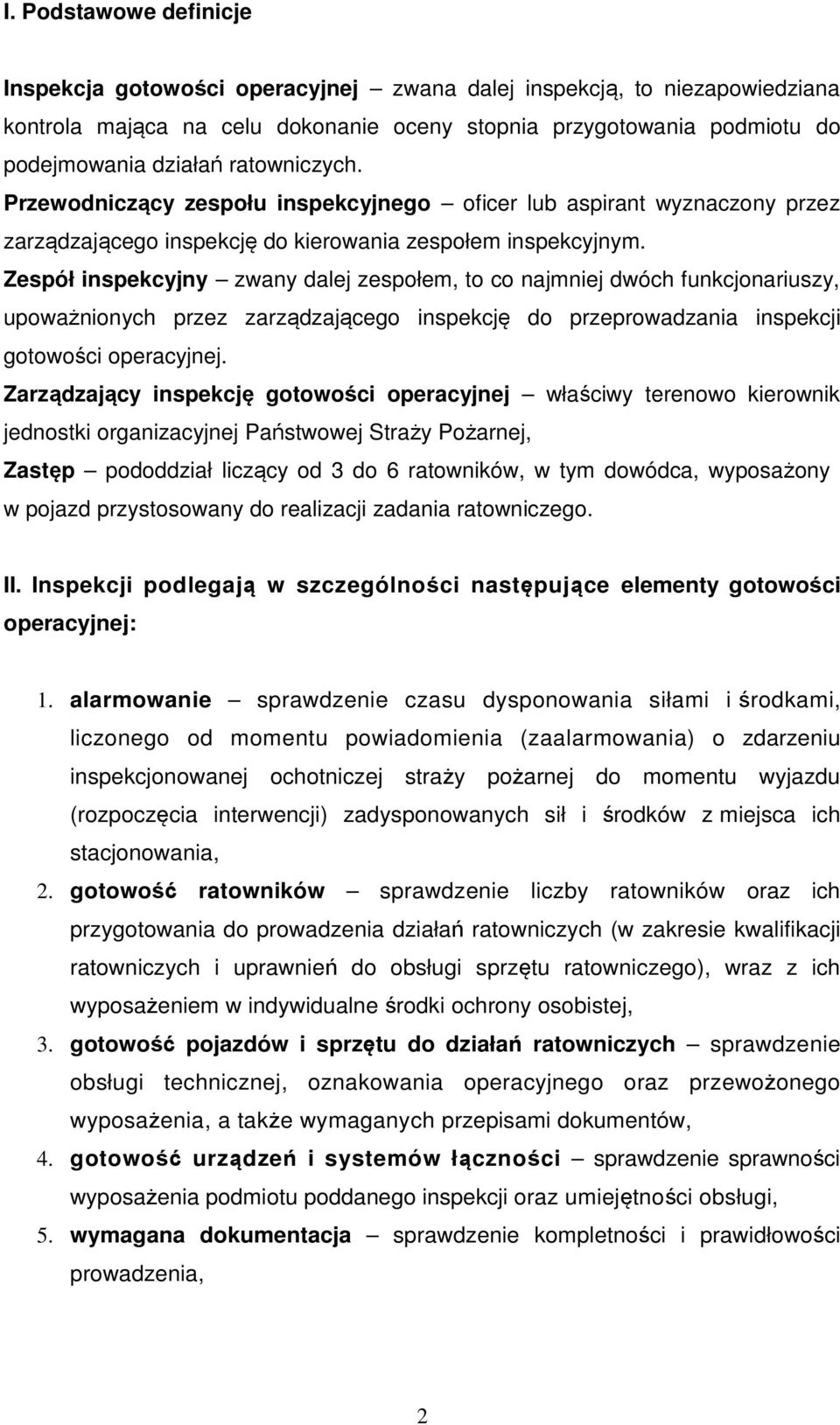 I. Podstawowe definicje

Inspekcja gotowości operacyjnej – zwana dalej inspekcją, to niezapowiedziana kontrola mająca na celu dokonanie oceny stopnia przygotowania podmiotu do podejmowania działań ratowniczych.
Przewodniczący zespołu inspekcyjnego – oficer lub aspirant wyznaczony przez zarządzającego inspekcję do kierowania zespołem inspekcyjnym.
Zespół inspekcyjny – zwany dalej zespołem, to co najmniej dwóch funkcjonariuszy, upoważnionych przez zarządzającego inspekcję do przeprowadzania inspekcji gotowości operacyjnej.
Zarządzający inspekcję gotowości operacyjnej – właściwy terenowo kierownik jednostki organizacyjnej Państwowej Straży Pożarnej,
Zastęp – pododdział liczący od 3 do 6 ratowników, w tym dowódca, wyposażony w pojazd przystosowany do realizacji zadania ratowniczego.

II. Inspekcji podlegają w szczególności następujące elementy gotowości operacyjnej:

1. alarmowanie – sprawdzenie czasu dysponowania siłami i środkami, liczonego od momentu powiadomienia (zaalarmowania) o zdarzeniu inspekcjonowanej ochotniczej straży pożarnej do momentu wyjazdu (rozpoczęcia interwencji) zadysponowanych sił i środków z miejsca ich stacjonowania,
2. gotowość ratowników – sprawdzenie liczby ratowników oraz ich przygotowania do prowadzenia działań ratowniczych (w zakresie kwalifikacji ratowniczych i uprawnień do obsługi sprzętu ratowniczego), wraz z ich wyposażeniem w indywidualne środki ochrony osobistej,
3. gotowość pojazdów i sprzętu do działań ratowniczych – sprawdzenie obsługi technicznej, oznakowania operacyjnego oraz przewożonego wyposażenia, a także wymaganych przepisami dokumentów,
4. gotowość urządzeń i systemów łączności – sprawdzenie sprawności wyposażenia podmiotu poddanego inspekcji oraz umiejętności obsługi,
5. wymagana dokumentacja – sprawdzenie kompletności i prawidłowości prowadzenia,

2